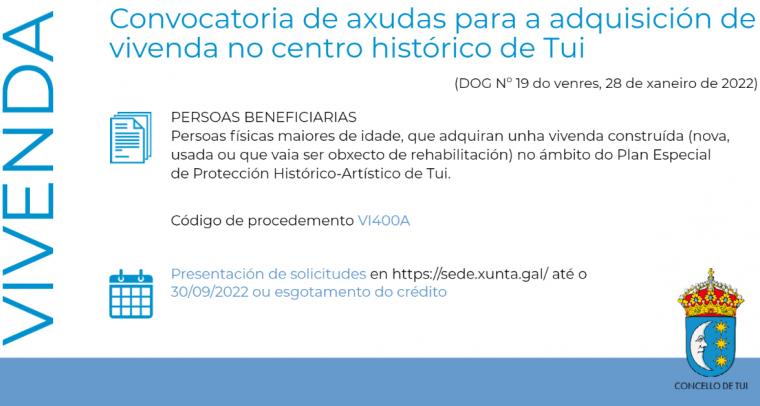 VIVENDA

Convocatoria de axudas para a adquisición de vivenda no centro histórico de Tui

(DOG Nº 19 do venres, 28 de xaneiro de 2022)

PERSOAS BENEFICIARIAS
Persoas físicas maiores de idade, que adquiran unha vivenda construída (nova, usada ou que vaia ser obxecto de rehabilitación) no ámbito do Plan Especial de Protección Histórico-Artístico de Tui.

Código de procedemento VI400A

Presentación de solicitudes en https://sede.xunta.gal/ até o 30/09/2022 ou esgotamento do crédito

CONCELLO DE TUI